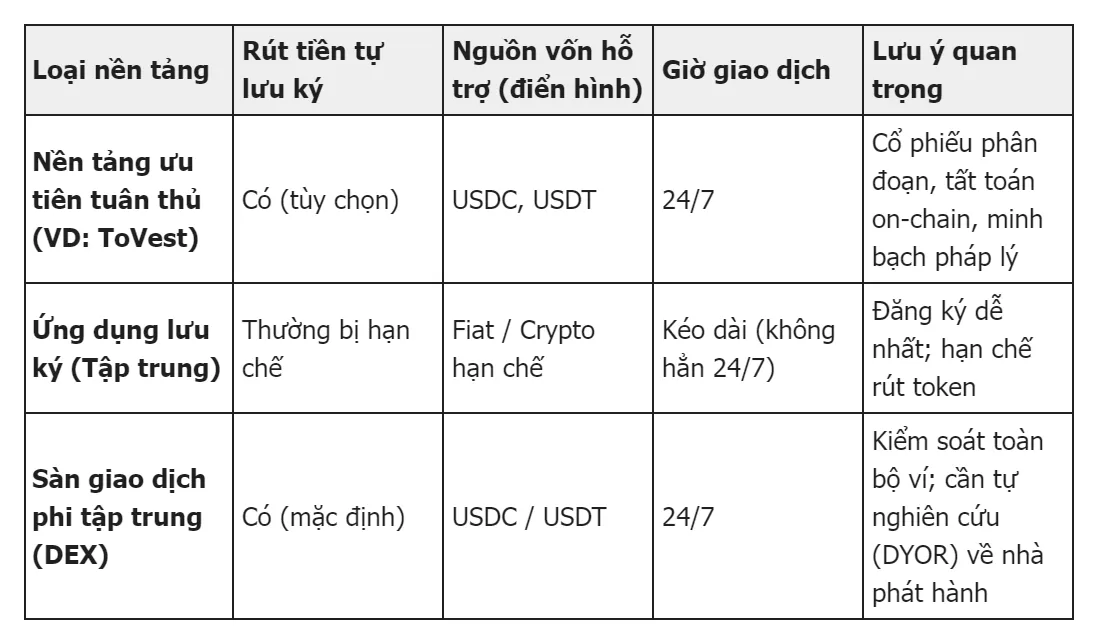 | Loại nền tảng | Rút tiền tự lưu ký | Nguồn vốn hỗ trợ (điển hình) | Giờ giao dịch | Lưu ý quan trọng |
|---|---|---|---|---|
| Nền tảng ưu tiên tuân thủ (VD: ToVest) | Có (tùy chọn) | USDC, USDT | 24/7 | Cổ phiếu phân đoạn, tất toán on-chain, minh bạch pháp lý |
| Ứng dụng lưu ký (Tập trung) | Thường bị hạn chế | Fiat / Crypto hạn chế | Kéo dài (không hẳn 24/7) | Đăng ký dễ nhất; hạn chế rút token |
| Sàn giao dịch phi tập trung (DEX) | Có (mặc định) | USDC / USDT | 24/7 | Kiểm soát toàn bộ ví; cần tự nghiên cứu (DYOR) về nhà phát hành |